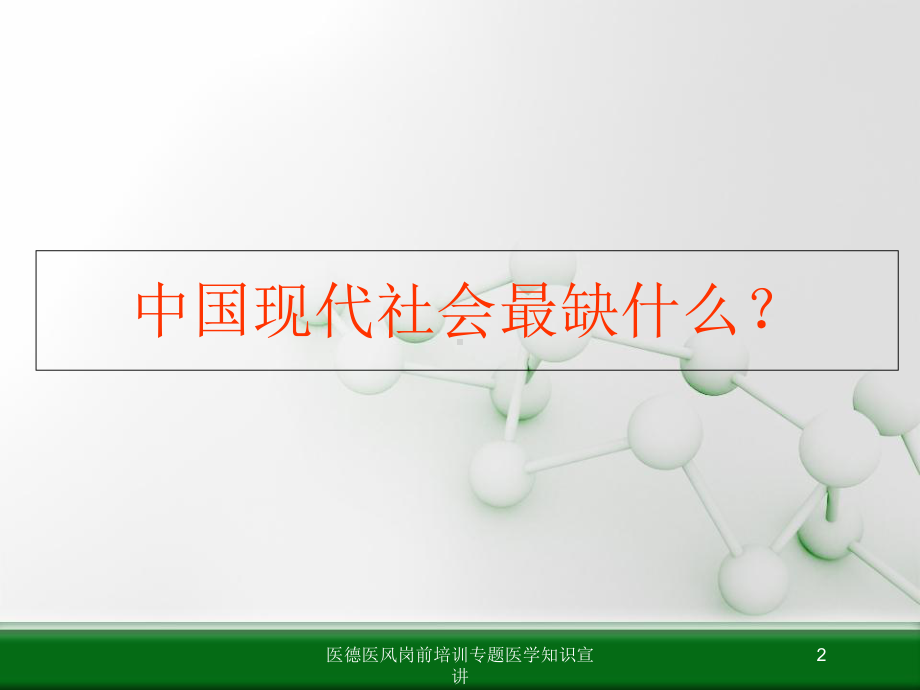 中国现代社会最缺什么？

医德医风岗前培训专题医学知识宣讲

2